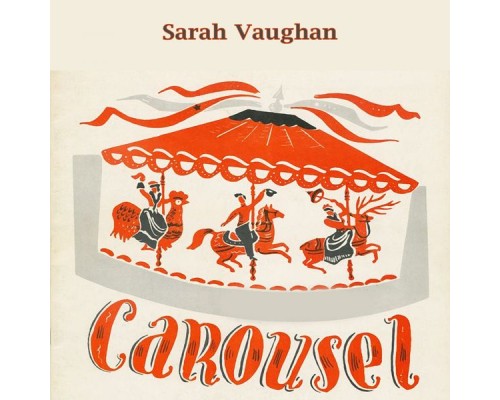 Sarah Vaughan

Carousel